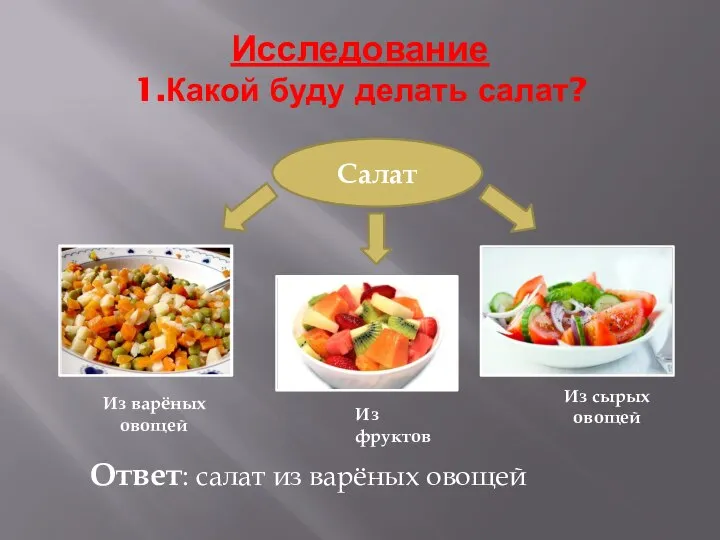 Исследование
1.Какой буду делать салат?

Салат

Из варёных овощей

Из фруктов

Из сырых овощей

Ответ: салат из варёных овощей